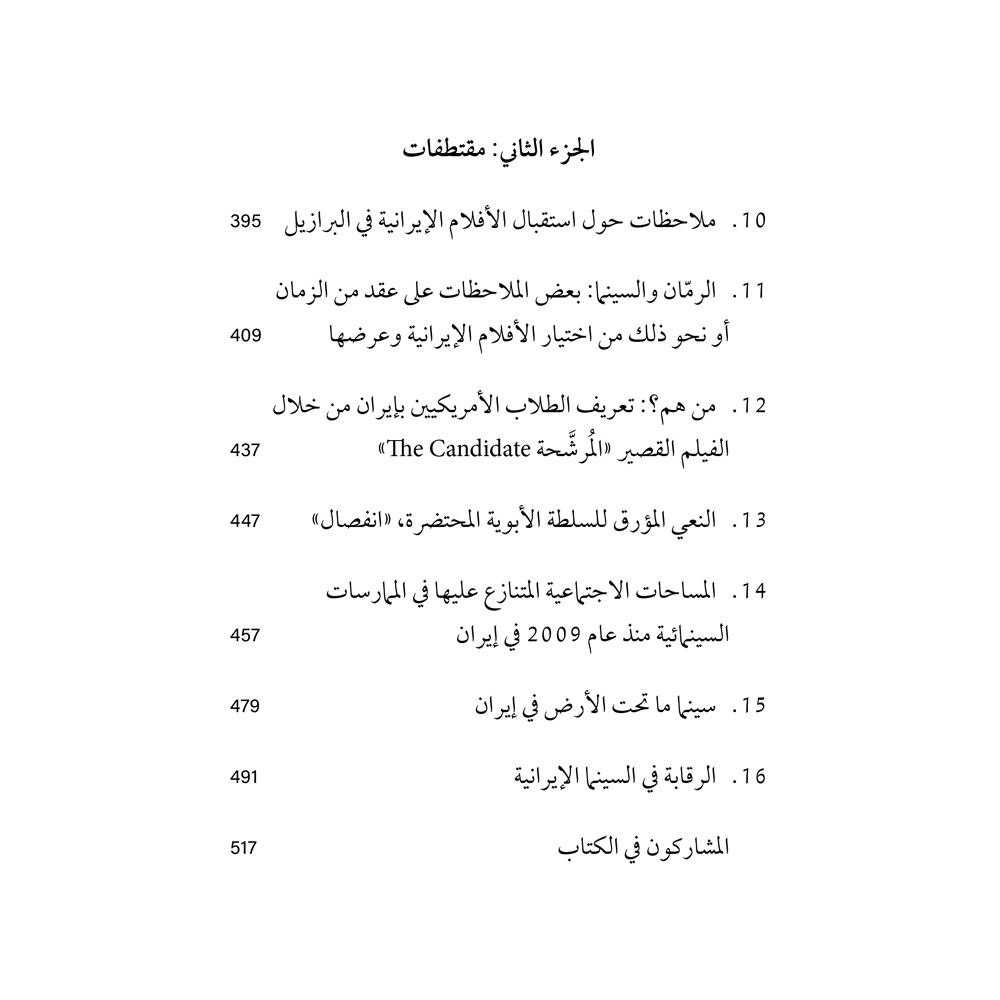 الجزء الثاني: مقتطفات

10. ملاحظات حول استقبال الأفلام الإيرانية في البرازيل 395

11. الرمّان والسينما: بعض الملاحظات على عقد من الزمان أو نحو ذلك من اختيار الأفلام الإيرانية وعرضها 409

12. من هم؟: تعريف الطلاب الأمريكيين بإيران من خلال الفيلم القصير «المُرشَّحة The Candidate» 437

13. النعي المؤرق للسلطة الأبوية المحتضرة، «انفصال» 447

14. المساحات الاجتماعية المتنازع عليها في الممارسات السينمائية منذ عام 2009 في إيران 457

15. سينما ما تحت الأرض في إيران 479

16. الرقابة في السينما الإيرانية 491

المشاركون في الكتاب 517